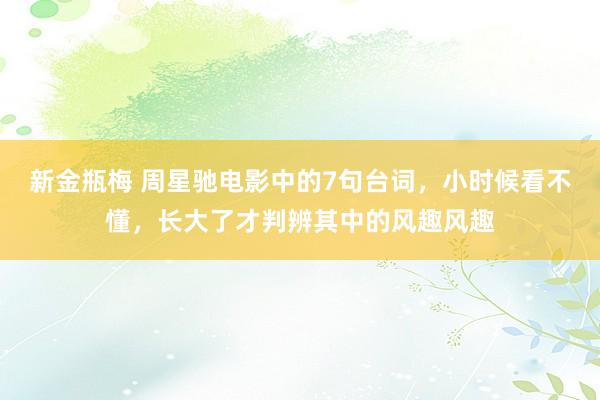 新金瓶梅 周星驰电影中的7句台词，小时候看不懂，长大了才判辨其中的风趣风趣